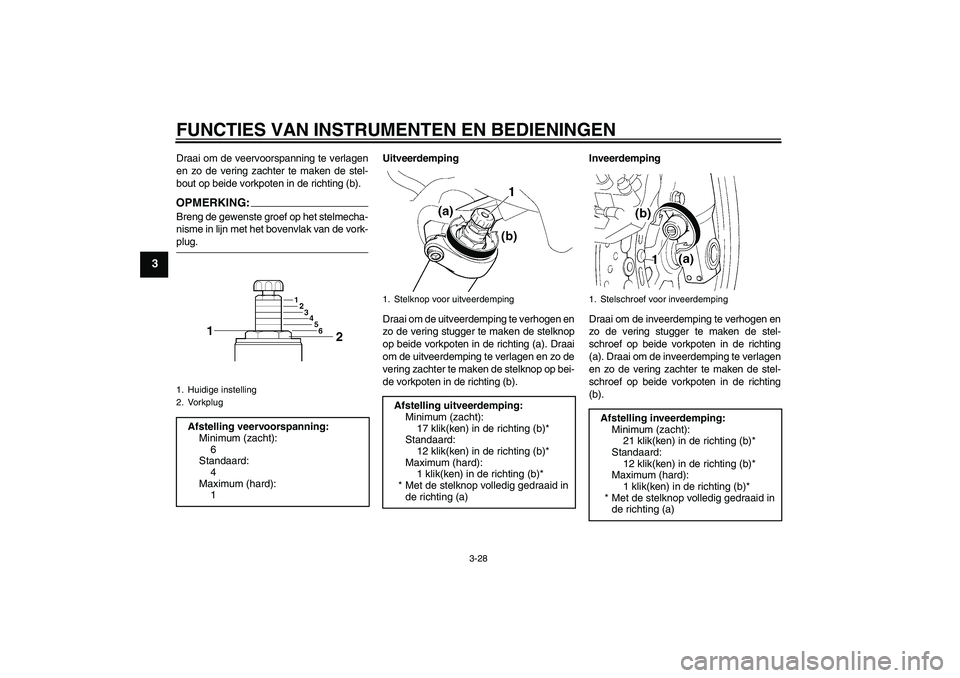 FUNCTIES VAN INSTRUMENTEN EN BEDIENINGEN

3

Draai om de veervoorspanning te verlagen en zo de vering zachter te maken de stelbout op beide vorkpoten in de richting (b).

OPMERKING:

Breng de gewenste groef op het stelmechanisme in lijn met het bovenvlak van de vorkplug.

1
2
3
4
5
6
1
2

1. Huidige instelling
2. Vorkplug

Afstelling veervoorspanning:
Minimum (zacht):
6
Standaard:
4
Maximum (hard):
1

Uitveerdemping

(a)
1
(b)

1. Stelknop voor uitveerdemping

Draai om de uitveerdemping te verhogen en zo de vering stugger te maken de stelknop op beide vorkpoten in de richting (a). Draai om de uitveerdemping te verlagen en zo de vering zachter te maken de stelknop op beide vorkpoten in de richting (b).

Afstelling uitveerdemping:
Minimum (zacht):
17 klik(ken) in de richting (b)*
Standaard:
12 klik(ken) in de richting (b)*
Maximum (hard):
1 klik(ken) in de richting (b)*
* Met de stelknop volledig gedraaid in de richting (a)

Inveerdemping

(b)
1
(a)

1. Stelschroef voor inveerdemping

Draai om de inveerdemping te verhogen en zo de vering stugger te maken de stelschroef op beide vorkpoten in de richting (a). Draai om de inveerdemping te verlagen en zo de vering zachter te maken de stelschroef op beide vorkpoten in de richting (b).

Afstelling inveerdemping:
Minimum (zacht):
21 klik(ken) in de richting (b)*
Standaard:
12 klik(ken) in de richting (b)*
Maximum (hard):
1 klik(ken) in de richting (b)*
* Met de stelknop volledig gedraaid in de richting (a)

3-28

carmanualsonline.info